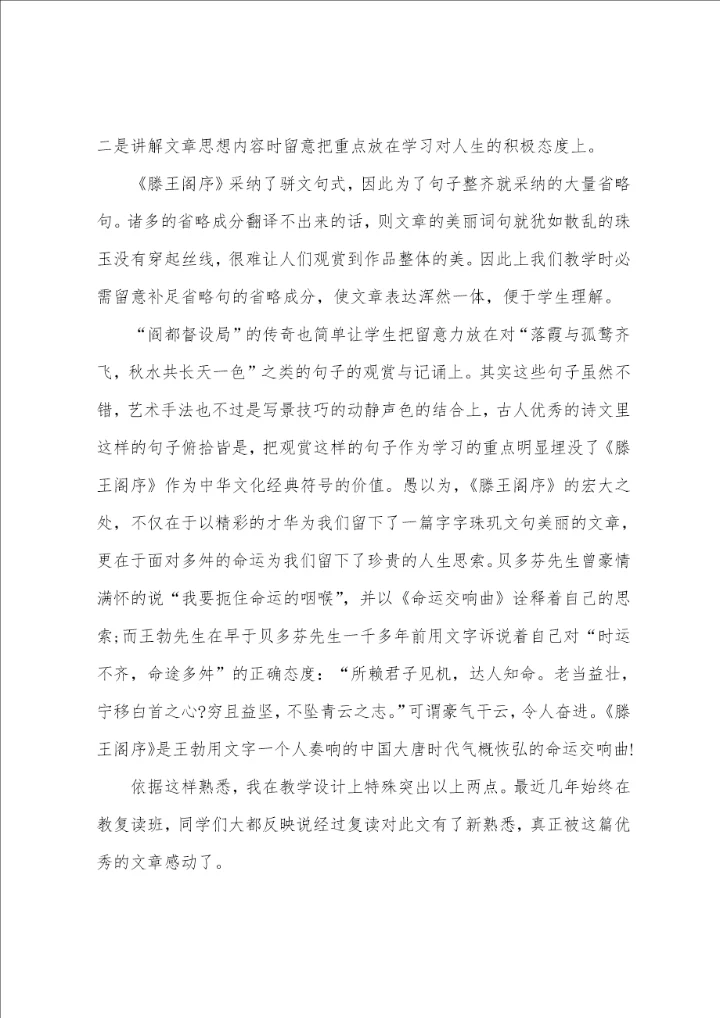 二是讲解文章思想内容时留意把重点放在学习对人生的积极态度上。

《滕王阁序》采纳了骈文句式，因此为了句子整齐就采纳的大量省略句。诸多的省略成分翻译不出来的话，则文章的美丽词句就犹如散乱的珠玉没有穿起丝线，很难让人们观赏到作品整体的美。因此上我们教学时必需留意补足省略句的省略成分，使文章表达浑然一体，便于学生理解。

“阎都督设局”的传奇也简单让学生把留意力放在对“落霞与孤鹜齐飞，秋水共长天一色”之类的句子的观赏与记诵上。其实这些句子虽然不错，艺术手法也不过是写景技巧的动静声色的结合上，古人优秀的诗文里这样的句子俯拾皆是，把观赏这样的句子作为学习的重点明显埋没了《滕王阁序》作为中华文化经典符号的价值。愚以为，《滕王阁序》的宏大之处，不仅在于以精彩的才华为我们留下了一篇字字珠玑文句美丽的文章，更在于面对多舛的命运为我们留下了珍贵的人生思索。贝多芬先生曾豪情满怀的说“我要扼住命运的咽喉”，并以《命运交响曲》诠释着自己的思索；而王勃先生在早于贝多芬先生一千多年前用文字诉说着自己对“时运不齐，命途多舛”的正确态度：“所赖君子见机，达人知命。老当益壮，宁移白首之心?穷且益坚，不坠青云之志。”可谓豪气干云，令人奋进。《滕王阁序》是王勃用文字一个人奏响的中国大唐时代气概恢弘的命运交响曲!

依据这样熟悉，我在教学设计上特殊突出以上两点。最近几年始终在教复读班，同学们大都反映说经过复读对此文有了新熟悉，真正被这篇优秀的文章感动了。